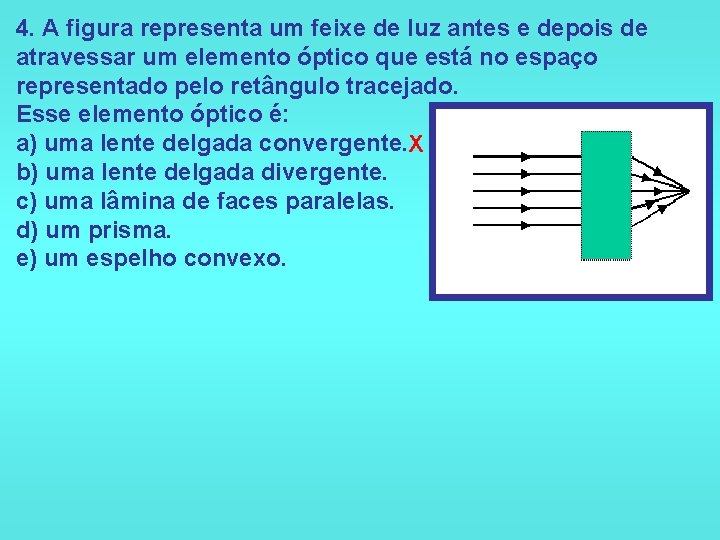 4. A figura representa um feixe de luz antes e depois de atravessar um elemento óptico que está no espaço representado pelo retângulo tracejado.
Esse elemento óptico é:
a) uma lente delgada convergente.X
b) uma lente delgada divergente.
c) uma lâmina de faces paralelas.
d) um prisma.
e) um espelho convexo.